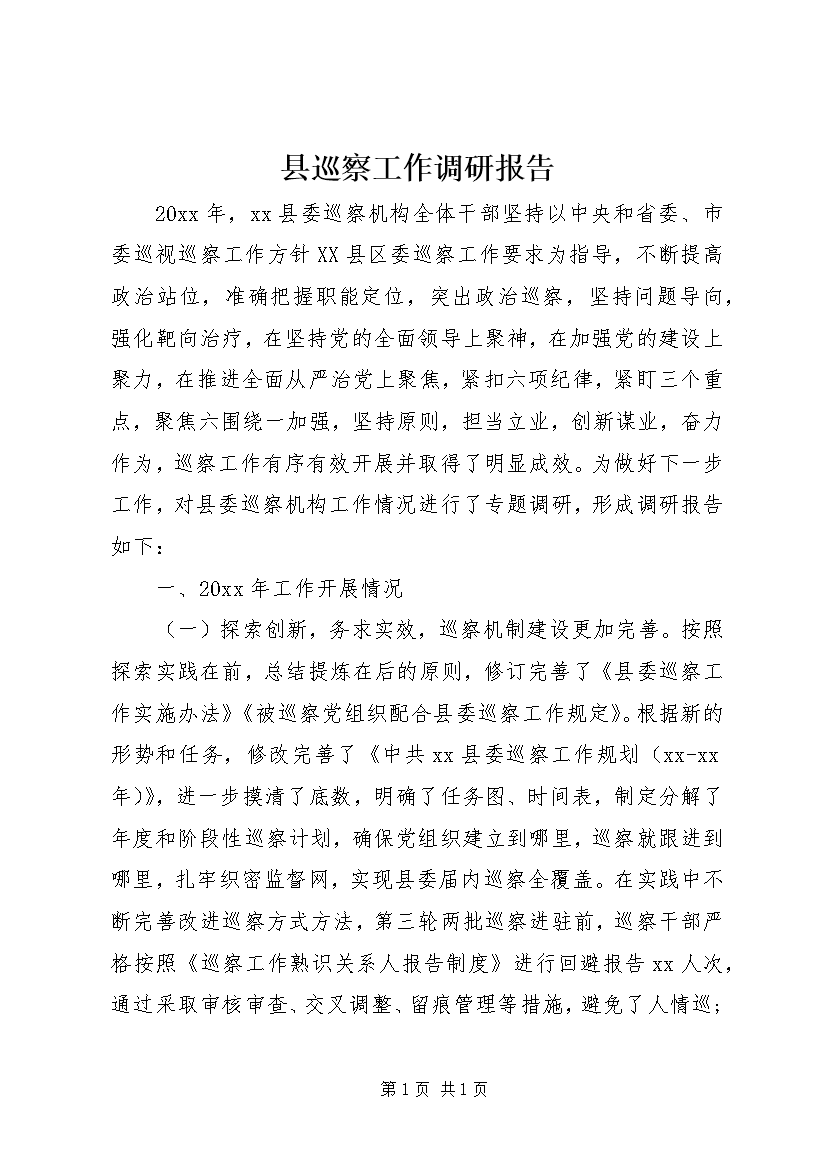 县巡察工作调研报告

20xx 年，xx 县委巡察机构全体干部坚持以中央和省委、市委巡视巡察工作方针 XX 县区委巡察工作要求为指导，不断提高政治站位，准确把握职能定位，突出政治巡察，坚持问题导向，强化靶向治疗，在坚持党的全面领导上聚神，在加强党的建设上聚力，在推进全面从严治党上聚焦，紧扣六项纪律，紧盯三个重点，聚焦六围绕一加强，坚持原则，担当立业，创新谋业，奋力作为，巡察工作有序有效开展并取得了明显成效。为做好下一步工作，对县委巡察机构工作情况进行了专题调研，形成调研报告如下：

一、20xx 年工作开展情况

（一）探索创新，务求实效，巡察机制建设更加完善。按照探索实践在前，总结提炼在后的原则，修订完善了《县委巡察工作实施办法》《被巡察党组织配合县委巡察工作规定》。根据新的形势和任务，修改完善了《中共 xx 县委巡察工作规划（xx-xx 年）》，进一步摸清了底数，明确了任务图、时间表，制定分解了年度和阶段性巡察计划，确保党组织建立到哪里，巡察就跟进到哪里，扎牢织密监督网，实现县委届内巡察全覆盖。在实践中不断完善改进巡察方式方法，第三轮两批巡察进驻前，巡察干部严格按照《巡察工作熟识关系人报告制度》进行回避报告 xx 人次，通过采取审核审查、交叉调整、留痕管理等措施，避免了人情巡；

第 1 页 共 1 页